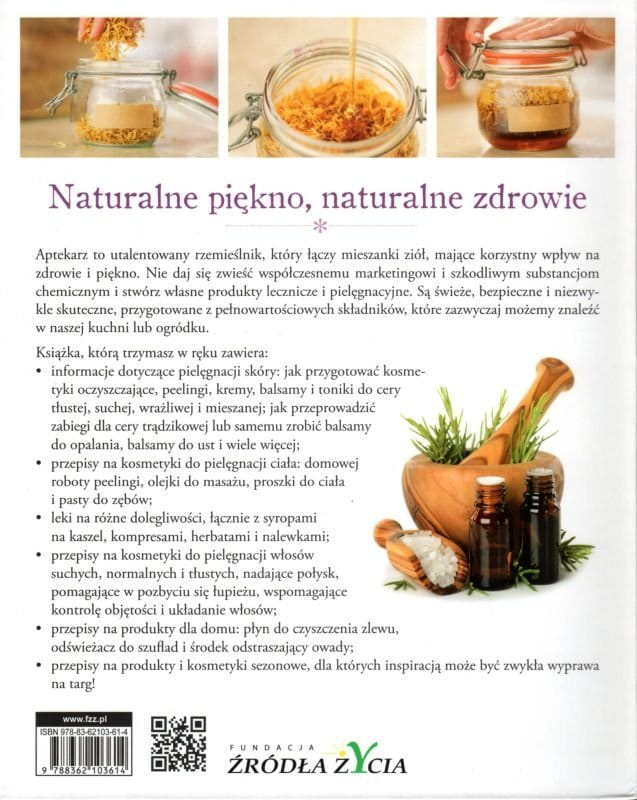 Naturalne piękno, naturalne zdrowie

Aptekarz to utalentowany rzemieślnik, który łączy mieszanki ziół, mające korzystny wpływ na zdrowie i piękno. Nie daj się zwieść współczesnemu marketingowi i szkodliwym substancjom chemicznym i stwórz własne produkty lecznicze i pielęgnacyjne. Są świeże, bezpieczne i niezwykle skuteczne, przygotowane z pełnowartościowych składników, które zazwyczaj możemy znaleźć w naszej kuchni lub ogródku.

Książka, którą trzymasz w ręku zawiera:
• informacje dotyczące pielęgnacji skóry: jak przygotować kosmetyki oczyszczające, peelingi, kremy, balsamy i toniki do cery tłustej, suchej, wrażliwej i mieszanej; jak przeprowadzić zabiegi dla cery trądzikowej lub samemu zrobić balsamy do opalania, balsamy do ust i wiele więcej;
• przepisy na kosmetyki do pielęgnacji ciała: domowej roboty peelingi, olejki do masażu, proszki do ciała i pasty do zębów;
• leki na różne dolegliwości, łącznie z syropami na kaszel, kompresami, herbatami i nalewkami;
• przepisy na kosmetyki do pielęgnacji włosów suchych, normalnych i tłustych, nadające połysk, pomagające w pozbyciu się łupieżu, wspomagające kontrolę objętości i układanie włosów;
• przepisy na produkty dla domu: płyn do czyszczenia zlewu, odświeżacz do szuflad i środek odstraszający owady;
• przepisy na produkty i kosmetyki sezonowe, dla których inspiracją może być zwykła wyprawa na targ!

www.fzz.pl
ISBN 978-83-62103-61-4
9 788362 103614

FUNDACJA
ŹRÓDŁA ŻYCIA